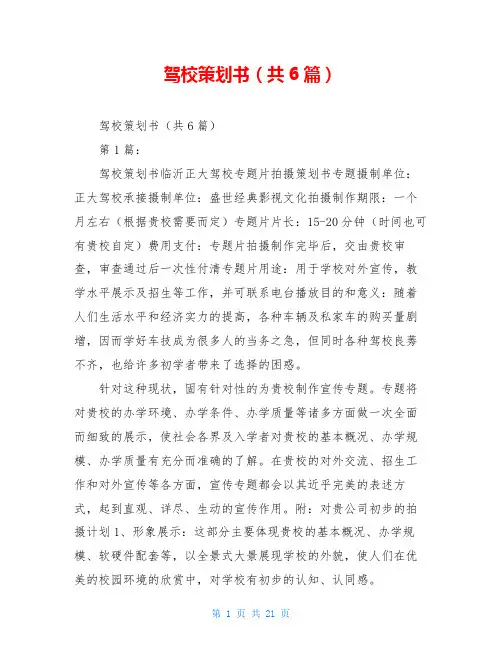 驾校策划书（共6篇）

驾校策划书（共6篇）

第1篇：

驾校策划书临沂正大驾校专题片拍摄策划书专题摄制单位：正大驾校承接摄制单位：盛世经典影视文化拍摄制作期限：一个月左右（根据贵校需要而定）专题片片长：15-20分钟（时间也可有贵校自定）费用支付：专题片拍摄制作完毕后，交由贵校审查，审查通过后一次性付清专题片用途：用于学校对外宣传，教学水平展示及招生等工作，并可联系电台播放目的和意义：随着人们生活水平和经济实力的提高，各种车辆及私家车的购买量剧增，因而学好车技成为很多人的当务之急，但同时各种驾校良莠不齐，也给许多初学者带来了选择的困惑。

针对这种现状，固有针对性的为贵校制作宣传专题。专题将对贵校的办学环境、办学条件、办学质量等诸多方面做一次全面而细致的展示，使社会各界及入学者对贵校的基本概况、办学规模、办学质量有充分而准确的了解。在贵校的对外交流、招生工作和对外宣传等各方面，宣传专题都会以其近乎完美的表述方式，起到直观、详尽、生动的宣传作用。附：对贵公司初步的拍摄计划1、形象展示：这部分主要体现贵校的基本概况、办学规模、软硬件配套等，以全景式大景展现学校的外貌，使人们在优美的校园环境的欣赏中，对学校有初步的认知、认同感。

第 1 页 共 21 页